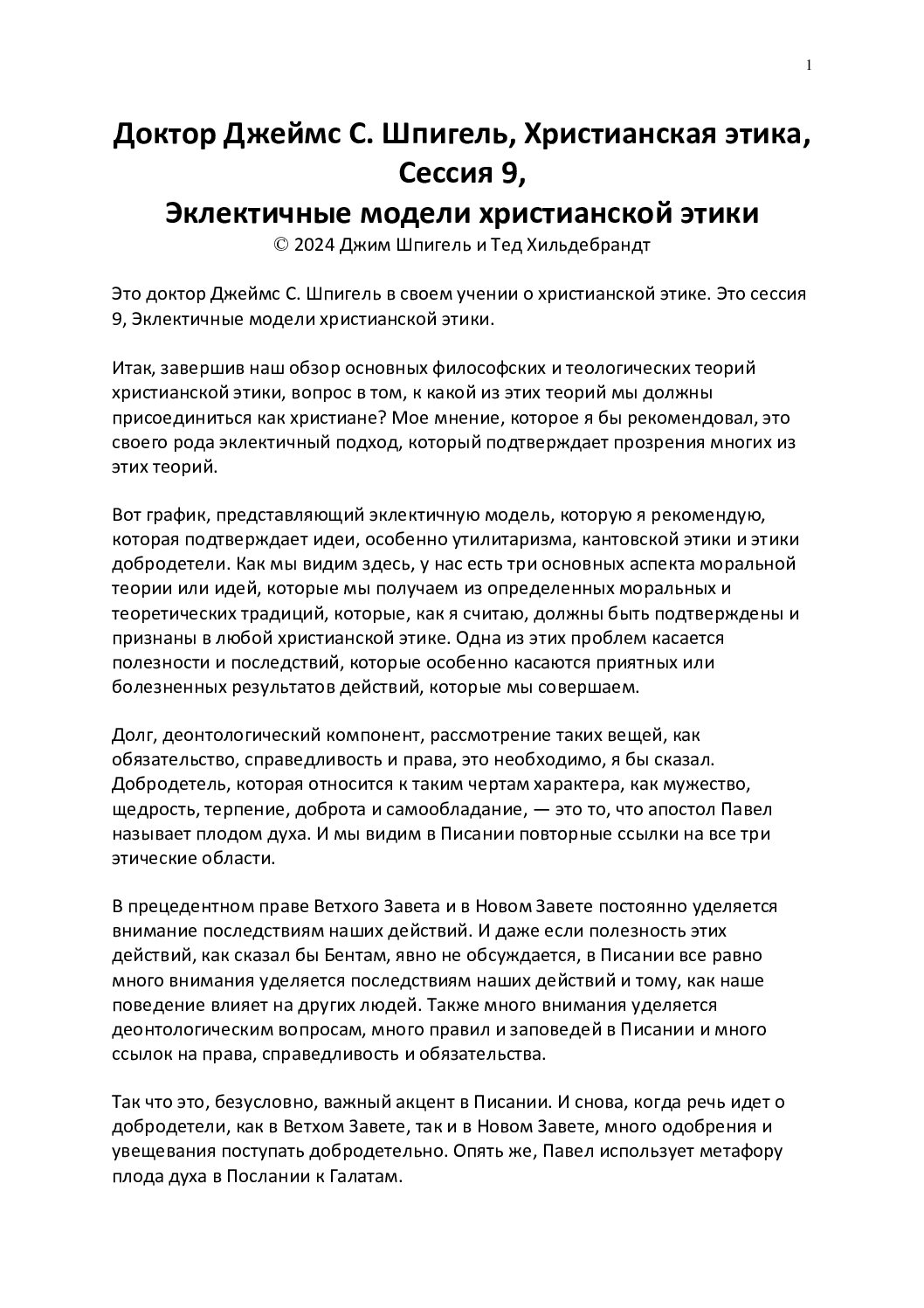 1

Доктор Джеймс С. Шпигель, Христианская этика, Сессия 9, Эклектичные модели христианской этики
© 2024 Джим Шпигель и Тед Хильдебрандт

Это доктор Джеймс С. Шпигель в своем учении о христианской этике. Это сессия 9, Эклектичные модели христианской этики.

Итак, завершив наш обзор основных философских и теологических теорий христианской этики, вопрос в том, к какой из этих теорий мы должны присоединиться как христиане? Мое мнение, которое я бы рекомендовал, это своего рода эклектичный подход, который подтверждает прозрения многих из этих теорий.

Вот график, представляющий эклектичную модель, которую я рекомендую, которая подтверждает идеи, особенно утилитаризма, кантовской этики и этики добродетели. Как мы видим здесь, у нас есть три основных аспекта моральной теории или идей, которые мы получаем из определенных моральных и теоретических традиций, которые, как я считаю, должны быть подтверждены и признаны в любой христианской этике. Одна из этих проблем касается полезности и последствий, которые особенно касаются приятных или болезненных результатов действий, которые мы совершаем.

Долг, деонтологический компонент, рассмотрение таких вещей, как обязательство, справедливость и права, это необходимо, я бы сказал. Добродетель, которая относится к таким чертам характера, как мужество, щедрость, терпение, доброта и самообладание, — это то, что апостол Павел называет плодом духа. И мы видим в Писании повторные ссылки на все три этические области.

В прецедентном праве Ветхого Завета и в Новом Завете постоянно уделяется внимание последствиям наших действий. И даже если полезность этих действий, как сказал бы Бентам, явно не обсуждается, в Писании все равно много внимания уделяется последствиям наших действий и тому, как наше поведение влияет на других людей. Также много внимания уделяется деонтологическим вопросам, много правил и заповедей в Писании и много ссылок на права, справедливость и обязательства.

Так что это, безусловно, важный акцент в Писании. И снова, когда речь идет о добродетели, как в Ветхом Завете, так и в Новом Завете, много одобрения и увещевания поступать добродетельно. Опять же, Павел использует метафору плода духа в Послании к Галатам.